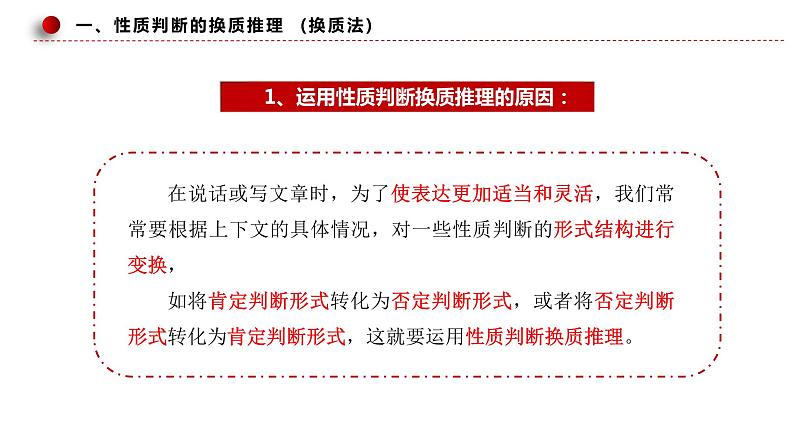 一、性质判断的换质推理 （换质法）

1、运用性质判断换质推理的原因：

在说话或写文章时，为了使表达更加适当和灵活，我们常常要根据上下文的具体情况，对一些性质判断的形式结构进行变换，

如将肯定判断形式转化为否定判断形式，或者将否定判断形式转化为肯定判断形式，这就要运用性质判断换质推理。